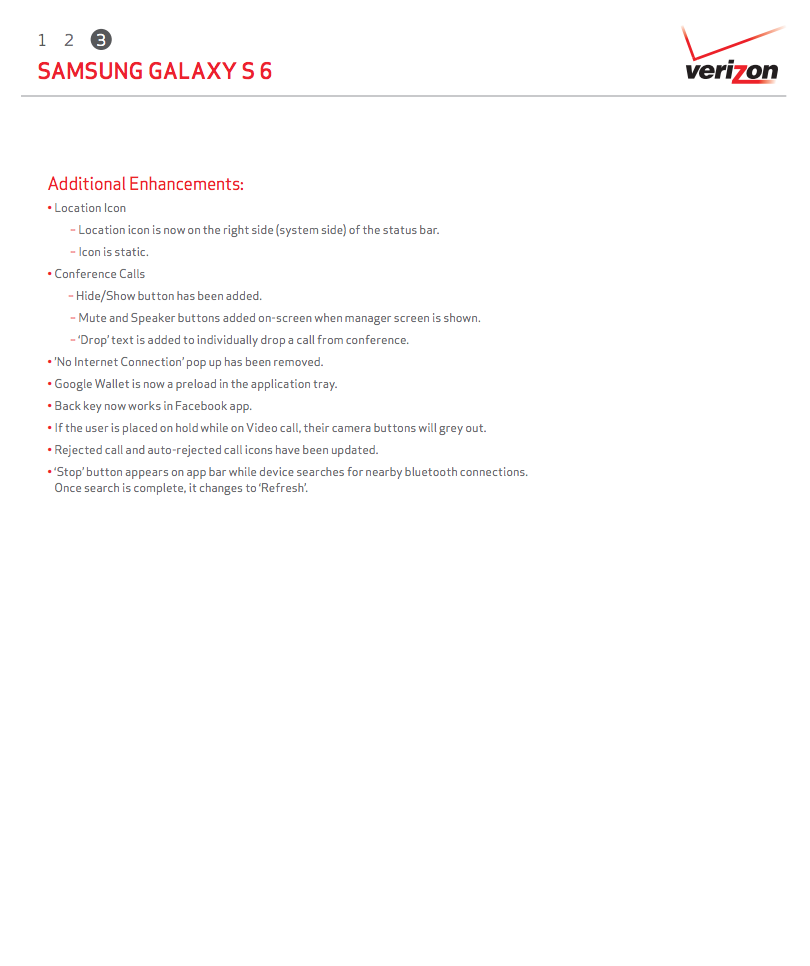 1 2 3

SAMSUNG GALAXY S 6

verizon

Additional Enhancements:

• Location Icon
– Location icon is now on the right side (system side) of the status bar.
– Icon is static.

• Conference Calls
– Hide/Show button has been added.
– Mute and Speaker buttons added on-screen when manager screen is shown.
– 'Drop' text is added to individually drop a call from conference.

• 'No Internet Connection' pop up has been removed.

• Google Wallet is now a preload in the application tray.

• Back key now works in Facebook app.

• If the user is placed on hold while on Video call, their camera buttons will grey out.

• Rejected call and auto-rejected call icons have been updated.

• 'Stop' button appears on app bar while device searches for nearby bluetooth connections. Once search is complete, it changes to 'Refresh'.